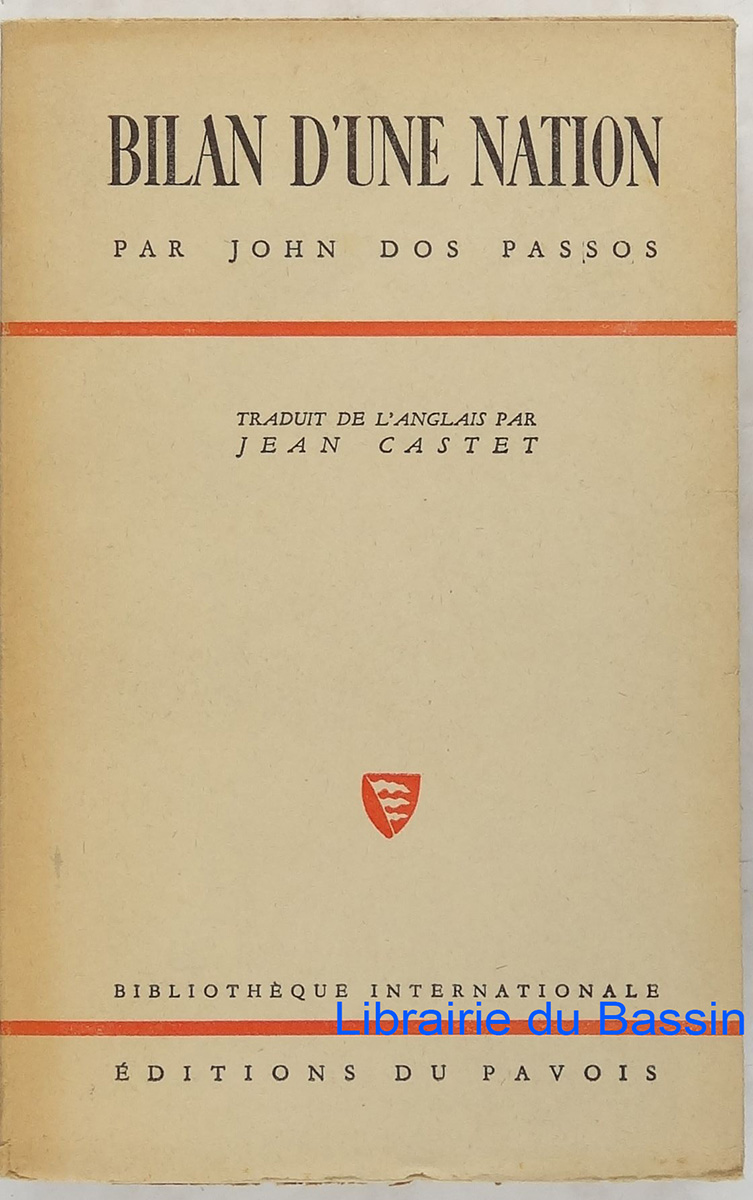 BILAN D'UNE NATION

PAR JOHN DOS PASSOS

TRADUIT DE L'ANGLAIS PAR
JEAN CASTET

BIBLIOTHÈQUE INTERNATIONALE

ÉDITIONS DU PAVOIS

Librairie du Bassin